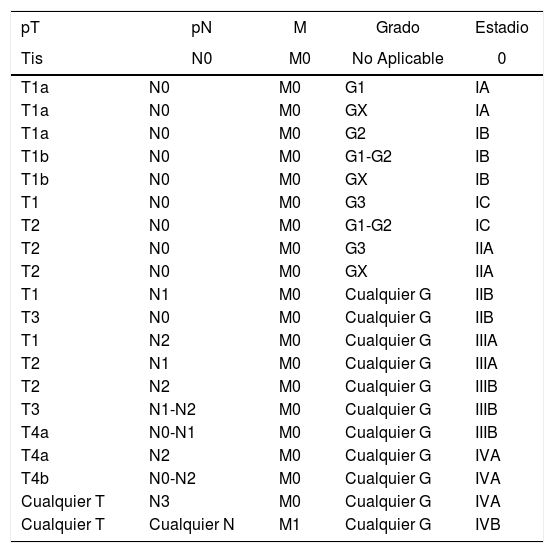 | pT | pN | M | Grado | Estadio |
|---|---|---|---|---|
| Tis | N0 | M0 | No Aplicable | 0 |
| T1a | N0 | M0 | G1 | IA |
| T1a | N0 | M0 | GX | IA |
| T1a | N0 | M0 | G2 | IB |
| T1b | N0 | M0 | G1-G2 | IB |
| T1b | N0 | M0 | GX | IB |
| T1 | N0 | M0 | G3 | IC |
| T2 | N0 | M0 | G1-G2 | IC |
| T2 | N0 | M0 | G3 | IIA |
| T2 | N0 | M0 | GX | IIA |
| T1 | N1 | M0 | Cualquier G | IIB |
| T3 | N0 | M0 | Cualquier G | IIB |
| T1 | N2 | M0 | Cualquier G | IIIA |
| T2 | N1 | M0 | Cualquier G | IIIA |
| T2 | N2 | M0 | Cualquier G | IIIB |
| T3 | N1-N2 | M0 | Cualquier G | IIIB |
| T4a | N0-N1 | M0 | Cualquier G | IIIB |
| T4a | N2 | M0 | Cualquier G | IVA |
| T4b | N0-N2 | M0 | Cualquier G | IVA |
| Cualquier T | N3 | M0 | Cualquier G | IVA |
| Cualquier T | Cualquier N | M1 | Cualquier G | IVB |